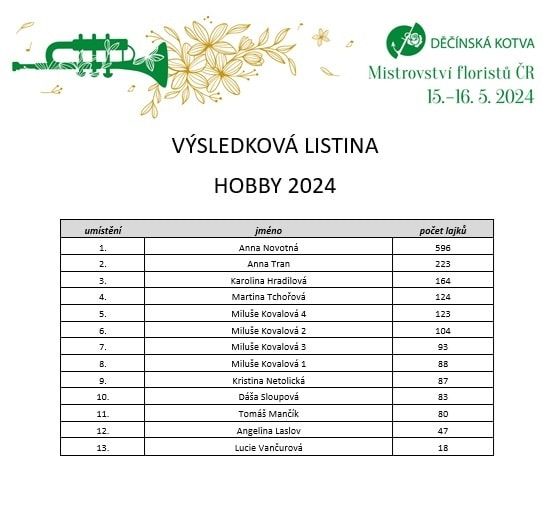 DĚČÍNSKÁ KOTVA
Mistrovství floristů ČR
15.–16. 5. 2024

VÝSLEDKOVÁ LISTINA

HOBBY 2024

| umístění | jméno | počet lajků |
|---|---|---|
| 1. | Anna Novotná | 596 |
| 2. | Anna Tran | 223 |
| 3. | Karolina Hradilová | 164 |
| 4. | Martina Tchořová | 124 |
| 5. | Miluše Kovalová 4 | 123 |
| 6. | Miluše Kovalová 2 | 104 |
| 7. | Miluše Kovalová 3 | 93 |
| 8. | Miluše Kovalová 1 | 88 |
| 9. | Kristina Netolická | 87 |
| 10. | Dáša Sloupová | 83 |
| 11. | Tomáš Mančík | 80 |
| 12. | Angelina Laslov | 47 |
| 13. | Lucie Vančurová | 18 |